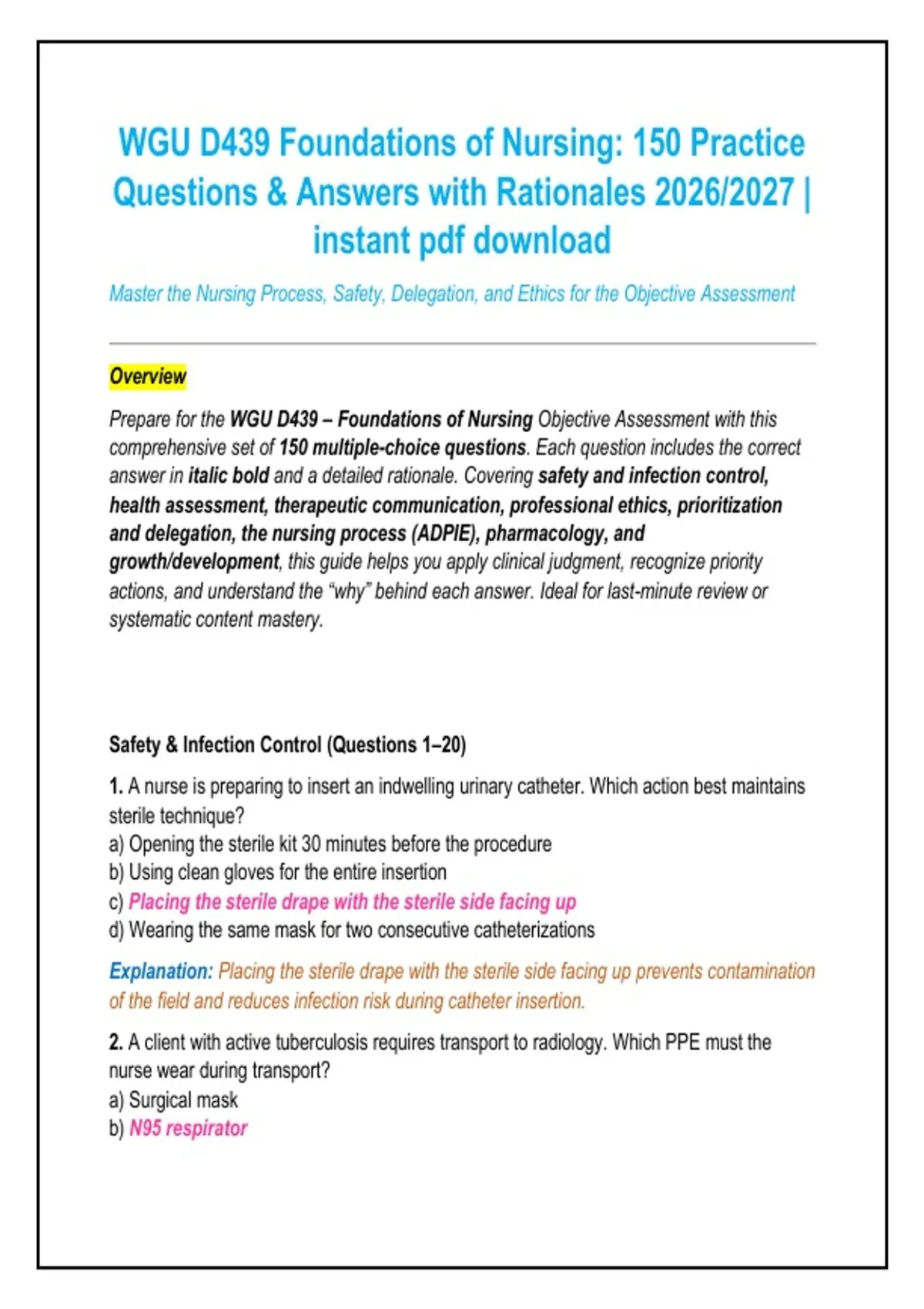 WGU D439 Foundations of Nursing: 150 Practice Questions & Answers with Rationales 2026/2027 | instant pdf download

Master the Nursing Process, Safety, Delegation, and Ethics for the Objective Assessment

Overview

Prepare for the WGU D439 – Foundations of Nursing Objective Assessment with this comprehensive set of 150 multiple-choice questions. Each question includes the correct answer in italic bold and a detailed rationale. Covering safety and infection control, health assessment, therapeutic communication, professional ethics, prioritization and delegation, the nursing process (ADPIE), pharmacology, and growth/development, this guide helps you apply clinical judgment, recognize priority actions, and understand the "why" behind each answer. Ideal for last-minute review or systematic content mastery.

Safety & Infection Control (Questions 1–20)

1. A nurse is preparing to insert an indwelling urinary catheter. Which action best maintains sterile technique?
a) Opening the sterile kit 30 minutes before the procedure
b) Using clean gloves for the entire insertion
c) Placing the sterile drape with the sterile side facing up
d) Wearing the same mask for two consecutive catheterizations

Explanation: Placing the sterile drape with the sterile side facing up prevents contamination of the field and reduces infection risk during catheter insertion.

2. A client with active tuberculosis requires transport to radiology. Which PPE must the nurse wear during transport?
a) Surgical mask
b) N95 respirator